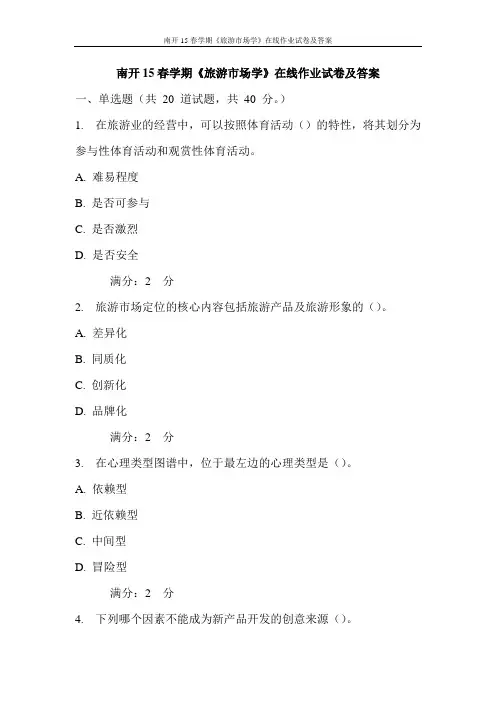 南开 15 春学期《旅游市场学》在线作业试卷及答案

南开 15 春学期《旅游市场学》在线作业试卷及答案

一、单选题（共 20 道试题，共 40 分。）

1. 在旅游业的经营中，可以按照体育活动（）的特性，将其划分为参与性体育活动和观赏性体育活动。

A. 难易程度

B. 是否可参与

C. 是否激烈

D. 是否安全

满分：2 分

2. 旅游市场定位的核心内容包括旅游产品及旅游形象的（）。

A. 差异化

B. 同质化

C. 创新化

D. 品牌化

满分：2 分

3. 在心理类型图谱中，位于最左边的心理类型是（）。

A. 依赖型

B. 近依赖型

C. 中间型

D. 冒险型

满分：2 分

4. 下列哪个因素不能成为新产品开发的创意来源（）。